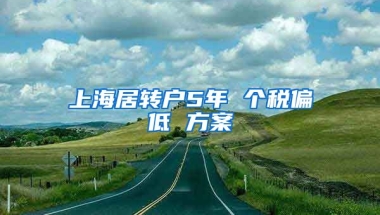 上海居转户5年 个税偏低 方案